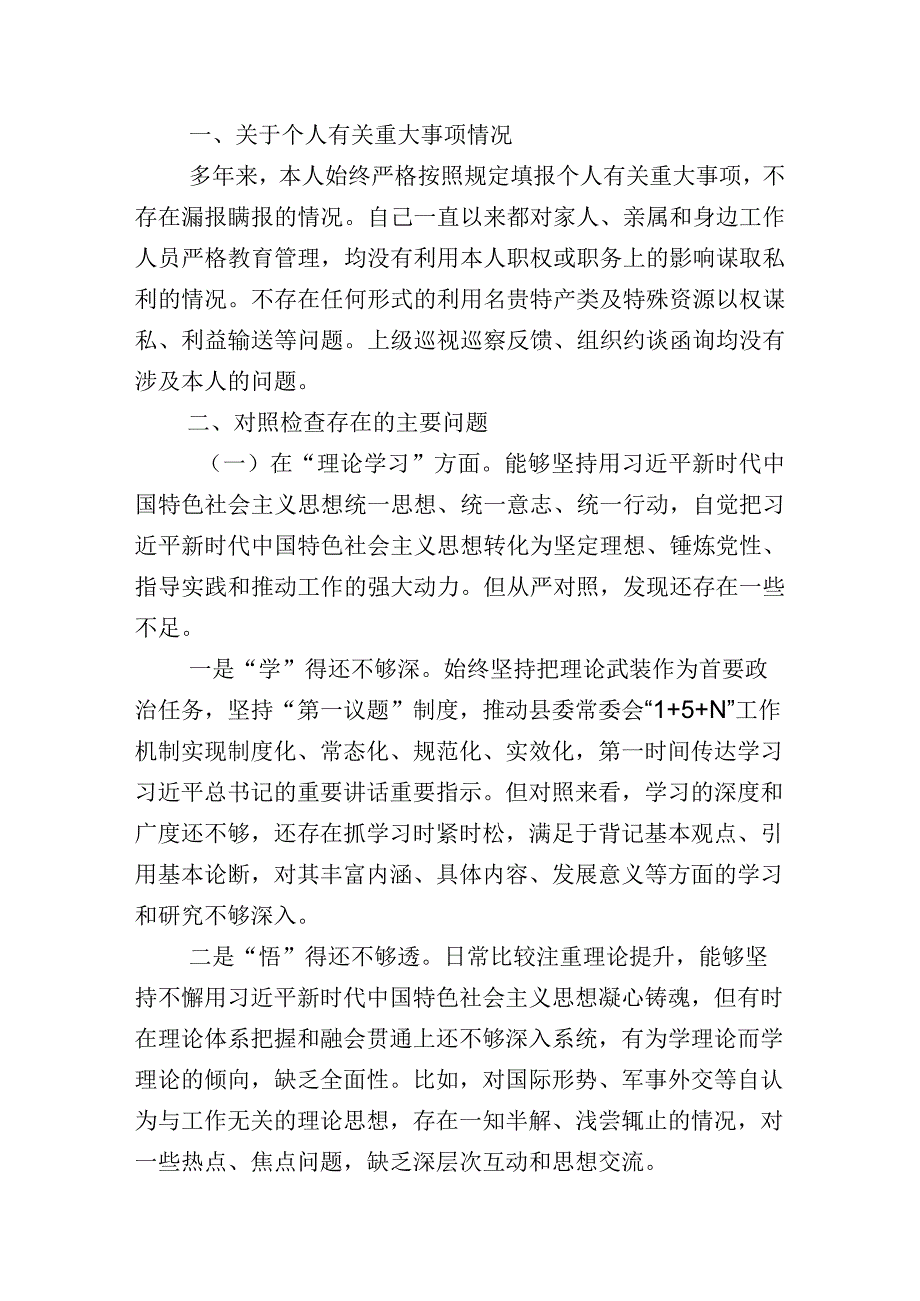 一、关于个人有关重大事项情况

多年来，本人始终严格按照规定填报个人有关重大事项，不存在漏报瞒报的情况。自己一直以来都对家人、亲属和身边工作人员严格教育管理，均没有利用本人职权或职务上的影响谋取私利的情况。不存在任何形式的利用名贵特产类及特殊资源以权谋私、利益输送等问题。上级巡视巡察反馈、组织约谈函询均没有涉及本人的问题。

二、对照检查存在的主要问题

（一）在“理论学习”方面。能够坚持用习近平新时代中国特色社会主义思想统一思想、统一意志、统一行动，自觉把习近平新时代中国特色社会主义思想转化为坚定理想、锤炼党性、指导实践和推动工作的强大动力。但从严对照，发现还存在一些不足。

一是“学”得还不够深。始终坚持把理论武装作为首要政治任务，坚持“第一议题”制度，推动县委常委会“1+5+N”工作机制实现制度化、常态化、规范化、实效化，第一时间传达学习习近平总书记的重要讲话重要指示。但对照来看，学习的深度和广度还不够，还存在抓学习时紧时松，满足于背记基本观点、引用基本论断，对其丰富内涵、具体内容、发展意义等方面的学习和研究不够深入。

二是“悟”得还不够透。日常比较注重理论提升，能够坚持不懈用习近平新时代中国特色社会主义思想凝心铸魂，但有时在理论体系把握和融会贯通上还不够深入系统，有为学理论而学理论的倾向，缺乏全面性。比如，对国际形势、军事外交等自认为与工作无关的理论思想，存在一知半解、浅尝辄止的情况，对一些热点、焦点问题，缺乏深层次互动和思想交流。